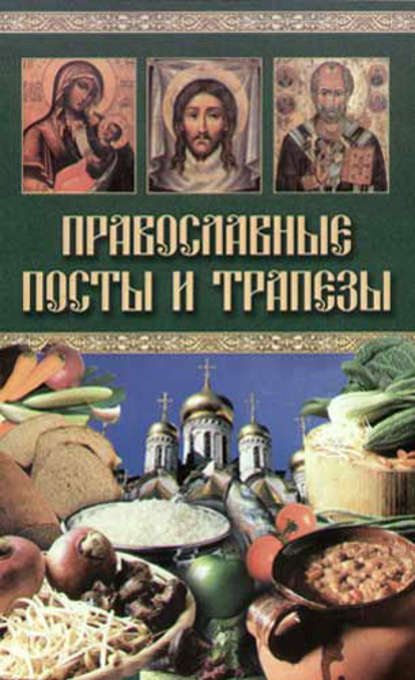 ПРАВОСЛАВНЫЕ ПОСТЫ И ТРАПЕЗЫ